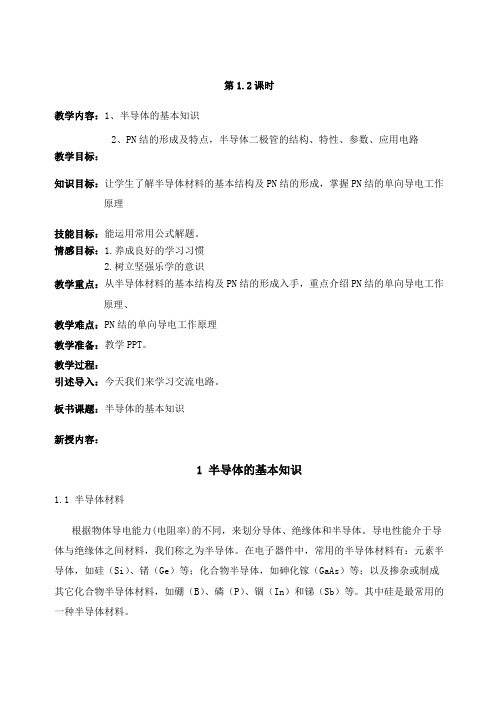 第 1.2 课时

教学内容：1、半导体的基本知识

2、PN 结的形成及特点，半导体二极管的结构、特性、参数、应用电路

教学目标：

知识目标：让学生了解半导体材料的基本结构及 PN 结的形成，掌握 PN 结的单向导电工作原理

技能目标：能运用常用公式解题。

情感目标：1. 养成良好的学习习惯

2. 树立坚强乐学的意识

教学重点：从半导体材料的基本结构及 PN 结的形成入手，重点介绍 PN 结的单向导电工作原理、

教学难点：PN 结的单向导电工作原理

教学准备：教学 PPT。

教学过程：

引述导入：今天我们来学习交流电路。

板书课题：半导体的基本知识

新授内容：

1 半导体的基本知识

1.1 半导体材料

根据物体导电能力(电阻率)的不同，来划分导体、绝缘体和半导体。导电性能介于导体与绝缘体之间材料，我们称之为半导体。在电子器件中，常用的半导体材料有：元素半导体，如硅（Si）、锗（Ge）等；化合物半导体，如砷化镓（GaAs）等；以及掺杂或制成其它化合物半导体材料，如硼（B）、磷（P）、铟（In）和锑（Sb）等。其中硅是最常用的一种半导体材料。